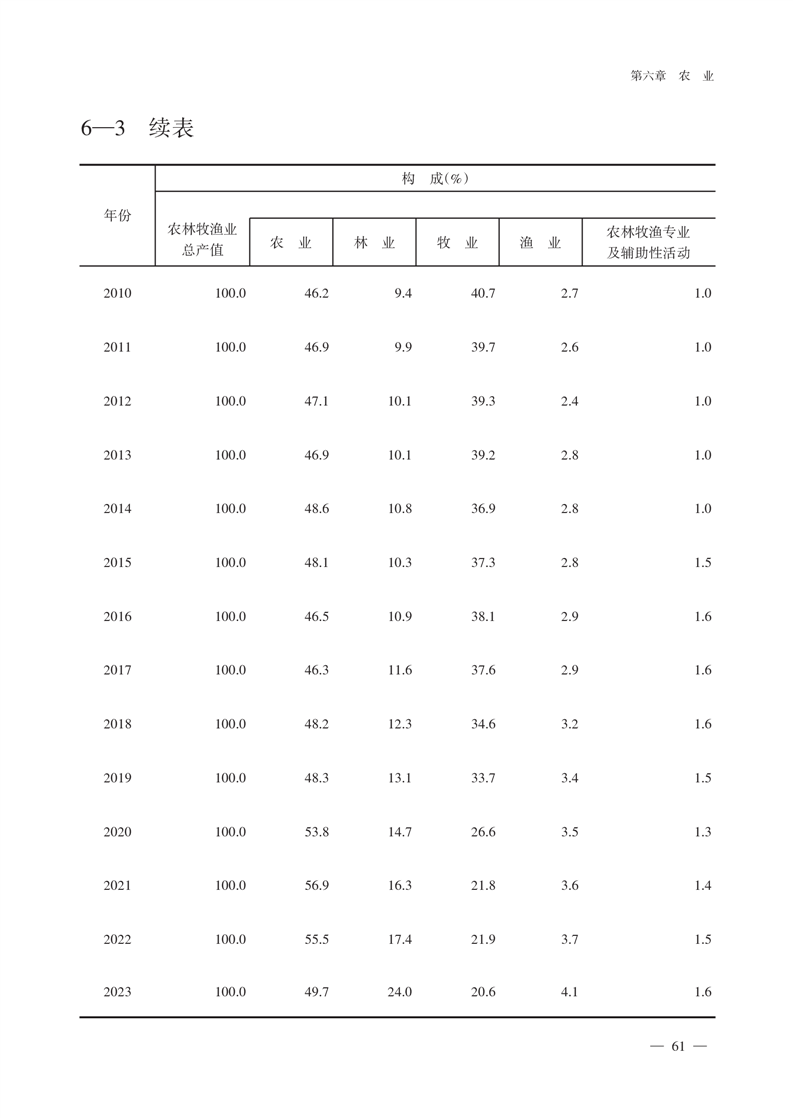 第六章　农　业

6—3　续表

| 年份 | 构　成(%) | | | | | |
|---|---|---|---|---|---|---|
| | 农林牧渔业总产值 | 农　业 | 林　业 | 牧　业 | 渔　业 | 农林牧渔专业及辅助性活动 |
| 2010 | 100.0 | 46.2 | 9.4 | 40.7 | 2.7 | 1.0 |
| 2011 | 100.0 | 46.9 | 9.9 | 39.7 | 2.6 | 1.0 |
| 2012 | 100.0 | 47.1 | 10.1 | 39.3 | 2.4 | 1.0 |
| 2013 | 100.0 | 46.9 | 10.1 | 39.2 | 2.8 | 1.0 |
| 2014 | 100.0 | 48.6 | 10.8 | 36.9 | 2.8 | 1.0 |
| 2015 | 100.0 | 48.1 | 10.3 | 37.3 | 2.8 | 1.5 |
| 2016 | 100.0 | 46.5 | 10.9 | 38.1 | 2.9 | 1.6 |
| 2017 | 100.0 | 46.3 | 11.6 | 37.6 | 2.9 | 1.6 |
| 2018 | 100.0 | 48.2 | 12.3 | 34.6 | 3.2 | 1.6 |
| 2019 | 100.0 | 48.3 | 13.1 | 33.7 | 3.4 | 1.5 |
| 2020 | 100.0 | 53.8 | 14.7 | 26.6 | 3.5 | 1.3 |
| 2021 | 100.0 | 56.9 | 16.3 | 21.8 | 3.6 | 1.4 |
| 2022 | 100.0 | 55.5 | 17.4 | 21.9 | 3.7 | 1.5 |
| 2023 | 100.0 | 49.7 | 24.0 | 20.6 | 4.1 | 1.6 |

— 61 —